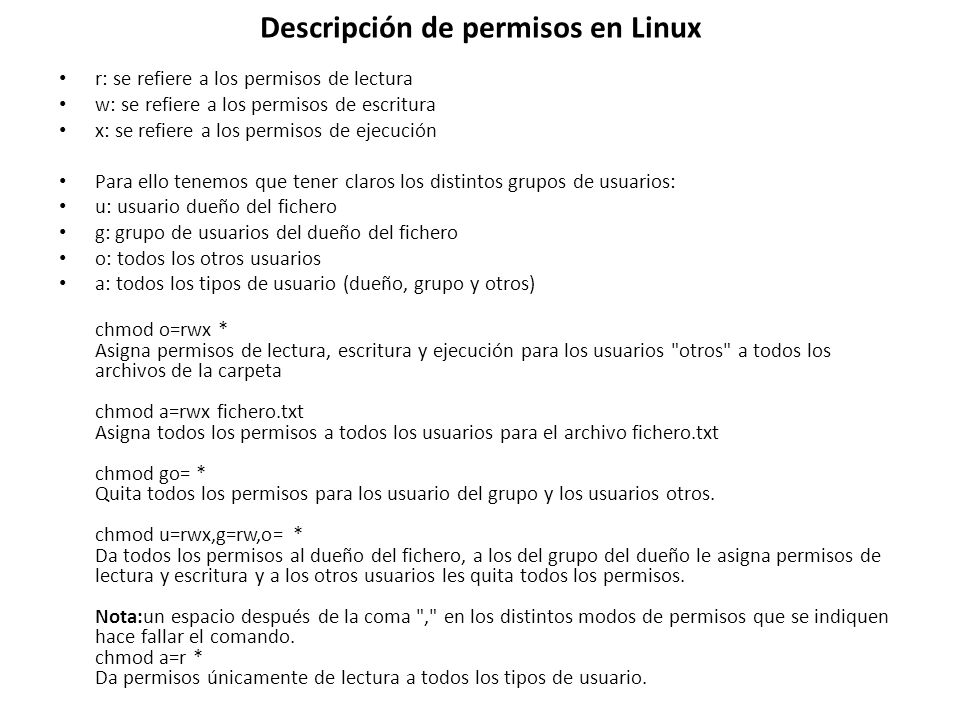 Descripción de permisos en Linux

• r: se refiere a los permisos de lectura
• w: se refiere a los permisos de escritura
• x: se refiere a los permisos de ejecución

• Para ello tenemos que tener claros los distintos grupos de usuarios:
• u: usuario dueño del fichero
• g: grupo de usuarios del dueño del fichero
• o: todos los otros usuarios
• a: todos los tipos de usuario (dueño, grupo y otros)

chmod o=rwx *
Asigna permisos de lectura, escritura y ejecución para los usuarios "otros" a todos los archivos de la carpeta

chmod a=rwx fichero.txt
Asigna todos los permisos a todos los usuarios para el archivo fichero.txt

chmod go= *
Quita todos los permisos para los usuario del grupo y los usuarios otros.

chmod u=rwx,g=rw,o= *
Da todos los permisos al dueño del fichero, a los del grupo del dueño le asigna permisos de lectura y escritura y a los otros usuarios les quita todos los permisos.

Nota:un espacio después de la coma "," en los distintos modos de permisos que se indiquen hace fallar el comando.
chmod a=r *
Da permisos únicamente de lectura a todos los tipos de usuario.